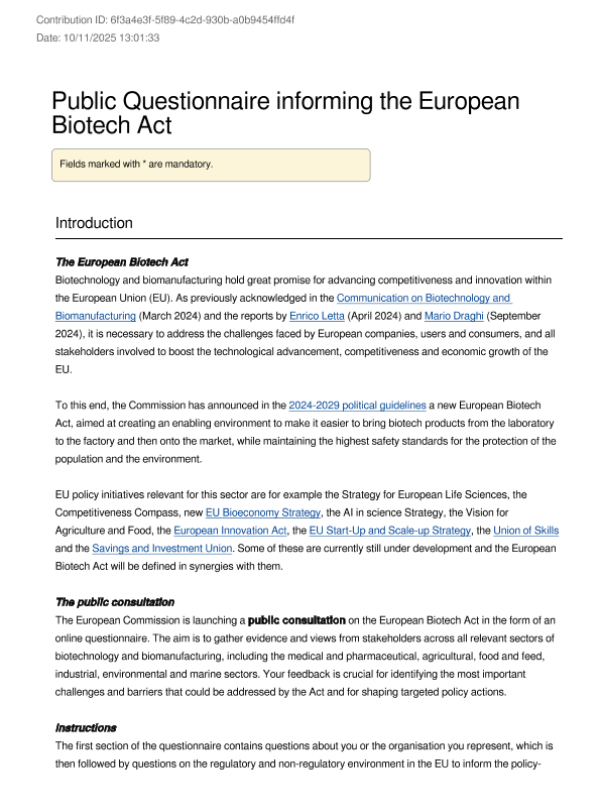 Contribution ID: 6f3a4e3f-5f89-4c2d-930b-a0b9454ffd4f
Date: 10/11/2025 13:01:33

Public Questionnaire informing the European Biotech Act

Fields marked with * are mandatory.

Introduction

The European Biotech Act

Biotechnology and biomanufacturing hold great promise for advancing competitiveness and innovation within the European Union (EU). As previously acknowledged in the Communication on Biotechnology and Biomanufacturing (March 2024) and the reports by Enrico Letta (April 2024) and Mario Draghi (September 2024), it is necessary to address the challenges faced by European companies, users and consumers, and all stakeholders involved to boost the technological advancement, competitiveness and economic growth of the EU.

To this end, the Commission has announced in the 2024-2029 political guidelines a new European Biotech Act, aimed at creating an enabling environment to make it easier to bring biotech products from the laboratory to the factory and then onto the market, while maintaining the highest safety standards for the protection of the population and the environment.

EU policy initiatives relevant for this sector are for example the Strategy for European Life Sciences, the Competitiveness Compass, new EU Bioeconomy Strategy, the AI in science Strategy, the Vision for Agriculture and Food, the European Innovation Act, the EU Start-Up and Scale-up Strategy, the Union of Skills and the Savings and Investment Union. Some of these are currently still under development and the European Biotech Act will be defined in synergies with them.

The public consultation

The European Commission is launching a public consultation on the European Biotech Act in the form of an online questionnaire. The aim is to gather evidence and views from stakeholders across all relevant sectors of biotechnology and biomanufacturing, including the medical and pharmaceutical, agricultural, food and feed, industrial, environmental and marine sectors. Your feedback is crucial for identifying the most important challenges and barriers that could be addressed by the Act and for shaping targeted policy actions.

Instructions

The first section of the questionnaire contains questions about you or the organisation you represent, which is then followed by questions on the regulatory and non-regulatory environment in the EU to inform the policy-